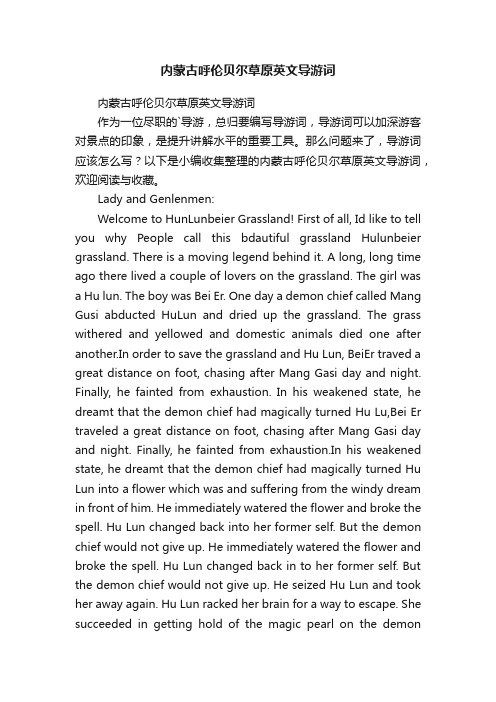 内蒙古呼伦贝尔草原英文导游词

内蒙古呼伦贝尔草原英文导游词

作为一位尽职的`导游，总归要编写导游词，导游词可以加深游客对景点的印象，是提升讲解水平的重要工具。那么问题来了，导游词应该怎么写？以下是小编收集整理的内蒙古呼伦贝尔草原英文导游词，欢迎阅读与收藏。

Lady and Genlenmen:

Welcome to HunLunbeier Grassland! First of all, Id like to tell you why People call this bdautiful grassland Hulunbeier grassland. There is a moving legend behind it. A long, long time ago there lived a couple of lovers on the grassland. The girl was a Hu lun. The boy was Bei Er. One day a demon chief called Mang Gusi abducted HuLun and dried up the grassland. The grass withered and yellowed and domestic animals died one after another.In order to save the grassland and Hu Lun, BeiEr traved a great distance on foot, chasing after Mang Gasi day and night. Finally, he fainted from exhaustion. In his weakened state, he dreamt that the demon chief had magically turned Hu Lu,Bei Er traveled a great distance on foot, chasing after Mang Gasi day and night. Finally, he fainted from exhaustion.In his weakened state, he dreamt that the demon chief had magically turned Hu Lun into a flower which was and suffering from the windy dream in front of him. He immediately watered the flower and broke the spell. Hu Lun changed back into her former self. But the demon chief would not give up. He immediately watered the flower and broke the spell. Hu Lun changed back in to her former self. But the demon chief would not give up. He seized Hu Lun and took her away again. Hu Lun racked her brain for a way to escape. She succeeded in getting hold of the magic pearl on the demon